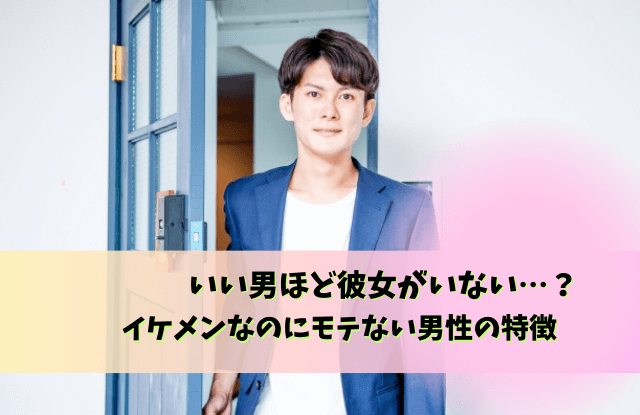 いい男ほど彼女がいない…？
イケメンなのにモテない男性の特徴